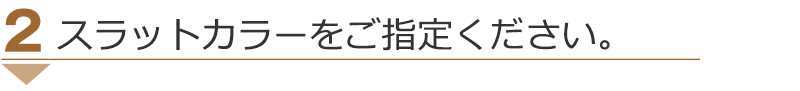 2 スラットカラーをご指定ください。